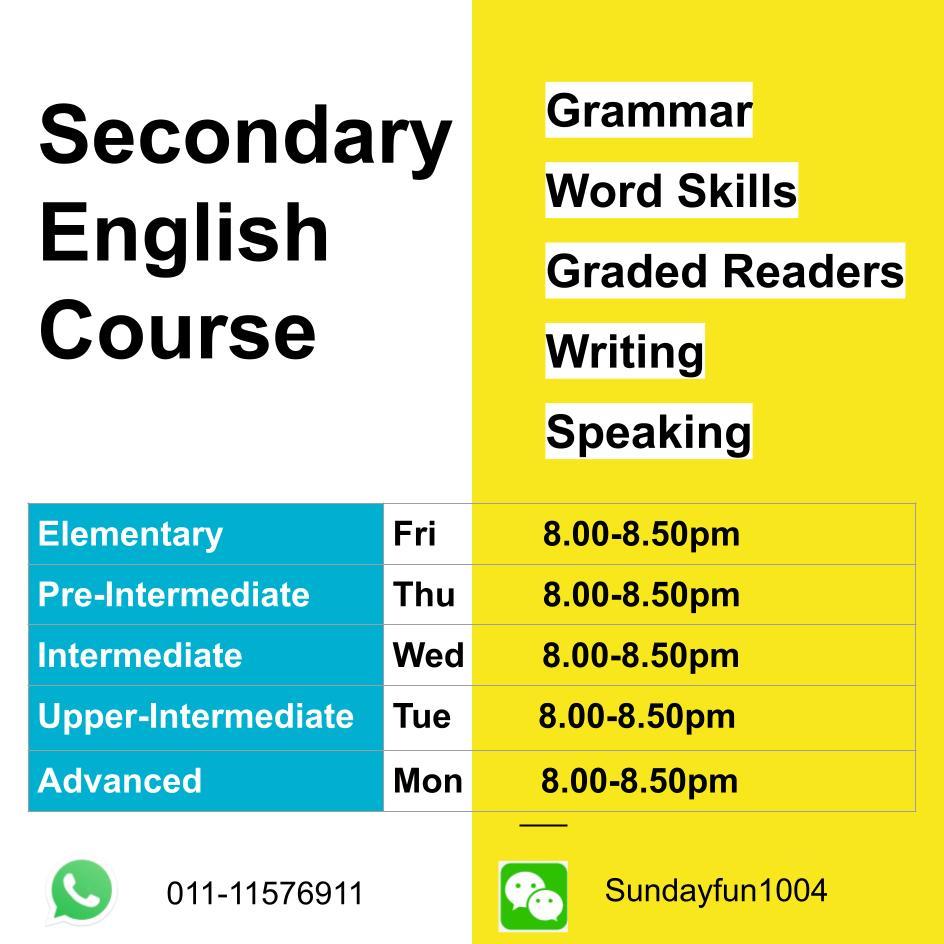 Secondary English Course

Grammar

Word Skills

Graded Readers

Writing

Speaking

| Elementary | Fri | 8.00-8.50pm |
|---|---|---|
| Pre-Intermediate | Thu | 8.00-8.50pm |
| Intermediate | Wed | 8.00-8.50pm |
| Upper-Intermediate | Tue | 8.00-8.50pm |
| Advanced | Mon | 8.00-8.50pm |

011-11576911

Sundayfun1004